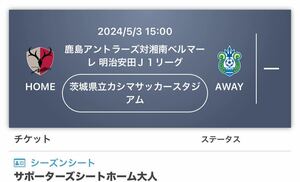 2024/5/3 15:00

鹿島アントラーズ対湘南ベルマーレ 明治安田Ｊ１リーグ

HOME

茨城県立カシマサッカースタジアム

AWAY

—

チケット

ステータス

シーズンシート

サポーターズシートホーム大人